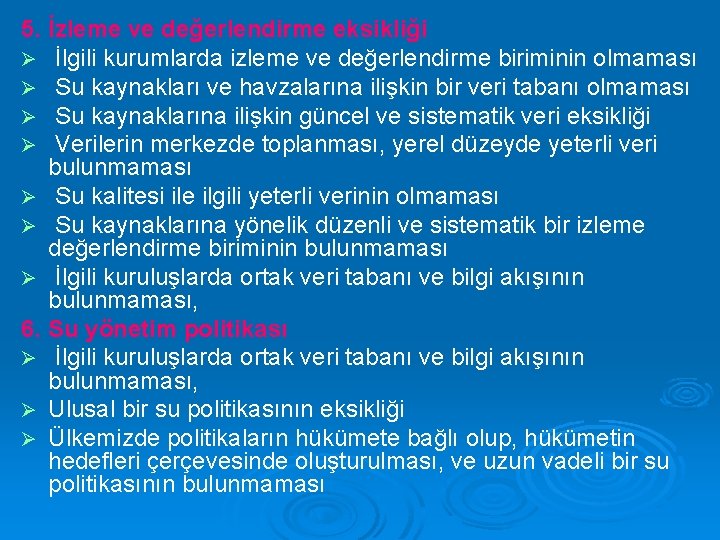 5. İzleme ve değerlendirme eksikliği
➢ İlgili kurumlarda izleme ve değerlendirme biriminin olmaması
➢ Su kaynakları ve havzalarına ilişkin bir veri tabanı olmaması
➢ Su kaynaklarına ilişkin güncel ve sistematik veri eksikliği
➢ Verilerin merkezde toplanması, yerel düzeyde yeterli veri bulunmaması
➢ Su kalitesi ile ilgili yeterli verinin olmaması
➢ Su kaynaklarına yönelik düzenli ve sistematik bir izleme değerlendirme biriminin bulunmaması
➢ İlgili kuruluşlarda ortak veri tabanı ve bilgi akışının bulunmaması,
6. Su yönetim politikası
➢ İlgili kuruluşlarda ortak veri tabanı ve bilgi akışının bulunmaması,
➢ Ulusal bir su politikasının eksikliği
➢ Ülkemizde politikaların hükümete bağlı olup, hükümetin hedefleri çerçevesinde oluşturulması, ve uzun vadeli bir su politikasının bulunmaması